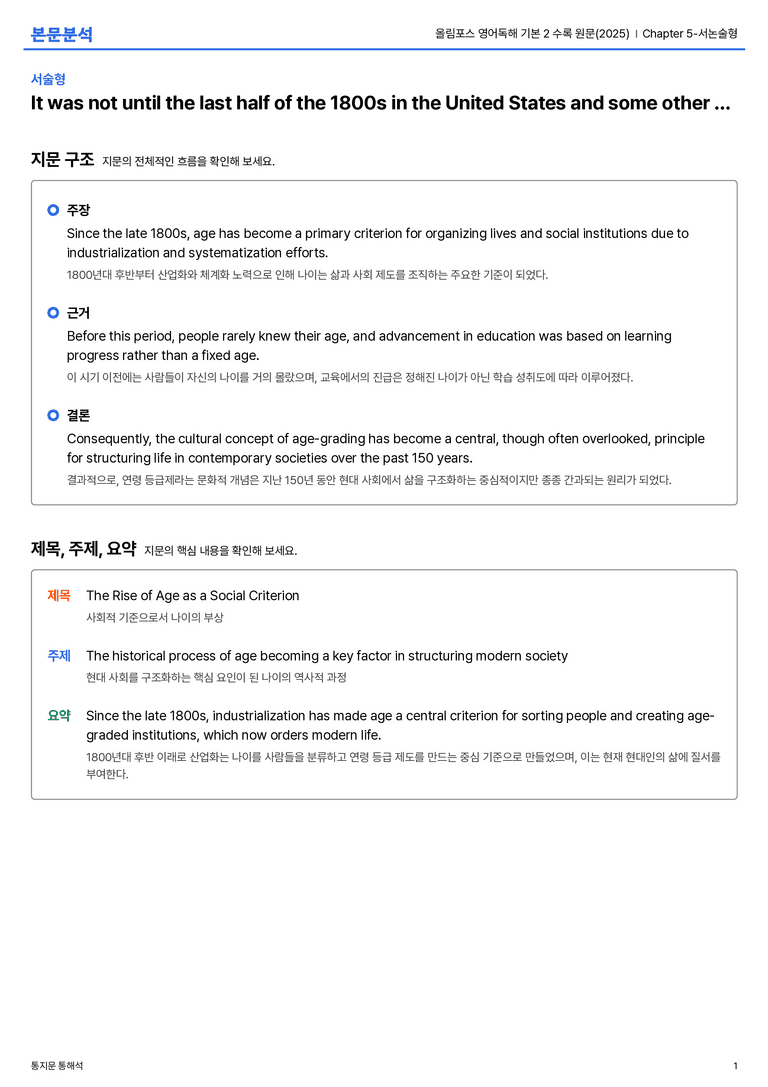 본문분석

올림포스 영어독해 기본 2 수록 원문(2025) | Chapter 5-서논술형

서술형

It was not until the last half of the 1800s in the United States and some other ...

지문 구조 지문의 전체적인 흐름을 확인해 보세요.

주장

Since the late 1800s, age has become a primary criterion for organizing lives and social institutions due to industrialization and systematization efforts.

1800년대 후반부터 산업화와 체계화 노력으로 인해 나이는 삶과 사회 제도를 조직하는 주요한 기준이 되었다.

근거

Before this period, people rarely knew their age, and advancement in education was based on learning progress rather than a fixed age.

이 시기 이전에는 사람들이 자신의 나이를 거의 몰랐으며, 교육에서의 진급은 정해진 나이가 아닌 학습 성취도에 따라 이루어졌다.

결론

Consequently, the cultural concept of age-grading has become a central, though often overlooked, principle for structuring life in contemporary societies over the past 150 years.

결과적으로, 연령 등급제라는 문화적 개념은 지난 150년 동안 현대 사회에서 삶을 구조화하는 중심적이지만 종종 간과되는 원리가 되었다.

제목, 주제, 요약 지문의 핵심 내용을 확인해 보세요.

제목 The Rise of Age as a Social Criterion

사회적 기준으로서 나이의 부상

주제 The historical process of age becoming a key factor in structuring modern society

현대 사회를 구조화하는 핵심 요인이 된 나이의 역사적 과정

요약 Since the late 1800s, industrialization has made age a central criterion for sorting people and creating age-graded institutions, which now orders modern life.

1800년대 후반 이래로 산업화는 나이를 사람들을 분류하고 연령 등급 제도를 만드는 중심 기준으로 만들었으며, 이는 현재 현대인의 삶에 질서를 부여한다.

통지문 통해석

1